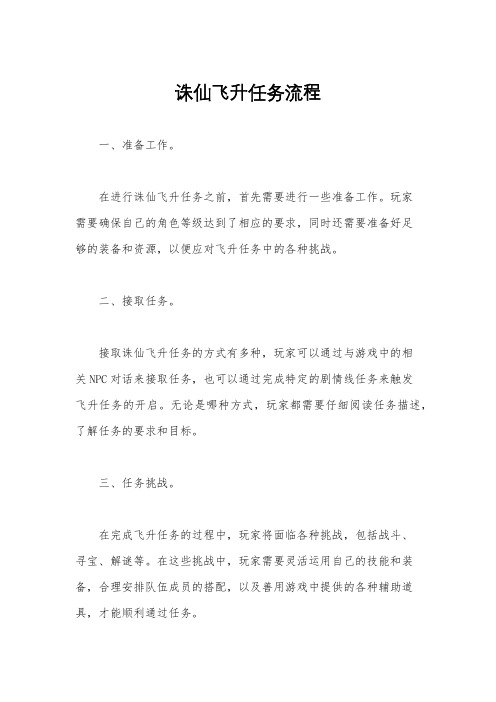 诛仙飞升任务流程

一、准备工作。

在进行诛仙飞升任务之前，首先需要进行一些准备工作。玩家需要确保自己的角色等级达到了相应的要求，同时还需要准备好足够的装备和资源，以便应对飞升任务中的各种挑战。

二、接取任务。

接取诛仙飞升任务的方式有多种，玩家可以通过与游戏中的相关NPC对话来接取任务，也可以通过完成特定的剧情线任务来触发飞升任务的开启。无论是哪种方式，玩家都需要仔细阅读任务描述，了解任务的要求和目标。

三、任务挑战。

在完成飞升任务的过程中，玩家将面临各种挑战，包括战斗、寻宝、解谜等。在这些挑战中，玩家需要灵活运用自己的技能和装备，合理安排队伍成员的搭配，以及善用游戏中提供的各种辅助道具，才能顺利通过任务。